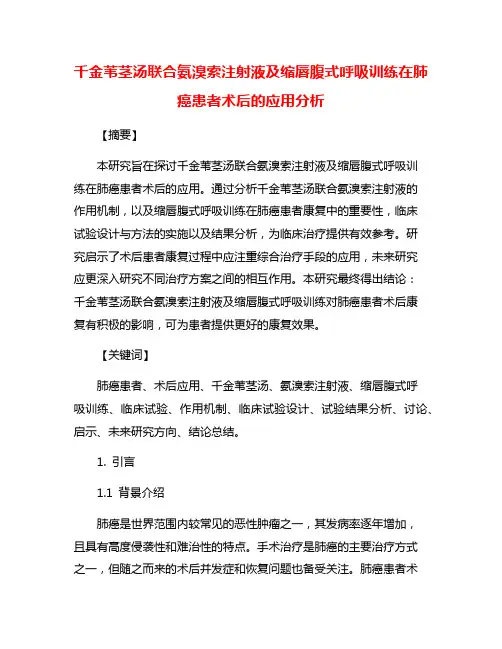 千金苇茎汤联合氨溴索注射液及缩唇腹式呼吸训练在肺癌患者术后的应用分析

【摘要】

本研究旨在探讨千金苇茎汤联合氨溴索注射液及缩唇腹式呼吸训练在肺癌患者术后的应用。通过分析千金苇茎汤联合氨溴索注射液的作用机制，以及缩唇腹式呼吸训练在肺癌患者康复中的重要性，临床试验设计与方法的实施以及结果分析，为临床治疗提供有效参考。研究启示了术后患者康复过程中应注重综合治疗手段的应用，未来研究应更深入研究不同治疗方案之间的相互作用。本研究最终得出结论：千金苇茎汤联合氨溴索注射液及缩唇腹式呼吸训练对肺癌患者术后康复有积极的影响，可为患者提供更好的康复效果。

【关键词】

肺癌患者、术后应用、千金苇茎汤、氨溴索注射液、缩唇腹式呼吸训练、临床试验、作用机制、临床试验设计、试验结果分析、讨论、启示、未来研究方向、结论总结。

1. 引言

1.1 背景介绍

肺癌是世界范围内较常见的恶性肿瘤之一，其发病率逐年增加，且具有高度侵袭性和难治性的特点。手术治疗是肺癌的主要治疗方式之一，但随之而来的术后并发症和恢复问题也备受关注。肺癌患者术